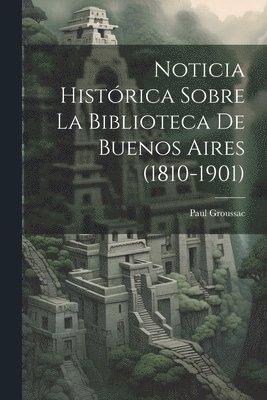 Noticia Histórica Sobre La Biblioteca De Buenos Aires (1810-1901)

Paul Groussac